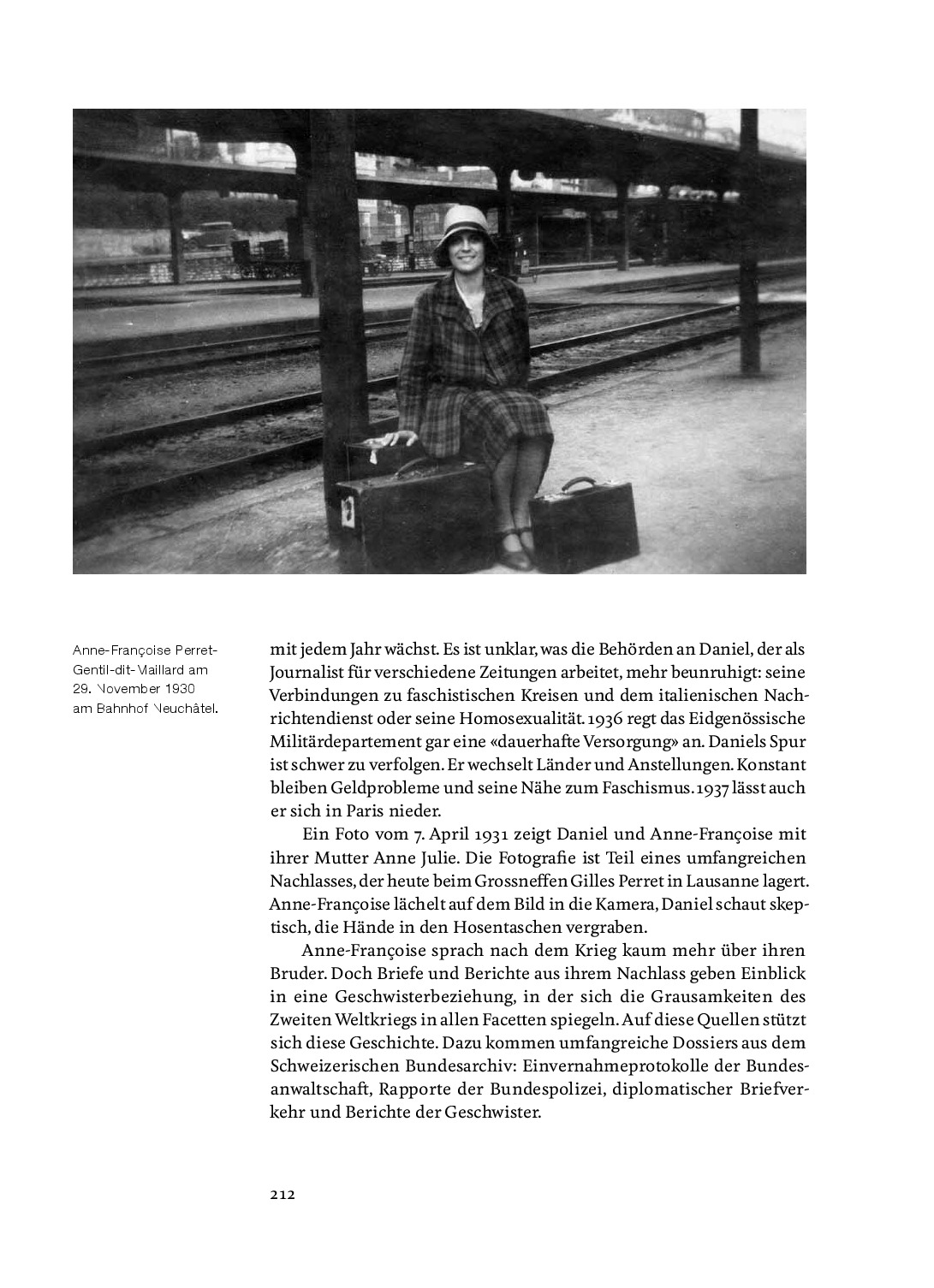 Anne-Françoise Perret-Gentil-dit-Maillard am 29. November 1930 am Bahnhof Neuchâtel.

mit jedem Jahr wächst. Es ist unklar, was die Behörden an Daniel, der als Journalist für verschiedene Zeitungen arbeitet, mehr beunruhigt: seine Verbindungen zu faschistischen Kreisen und dem italienischen Nachrichtendienst oder seine Homosexualität. 1936 regt das Eidgenössische Militärdepartement gar eine «dauerhafte Versorgung» an. Daniels Spur ist schwer zu verfolgen. Er wechselt Länder und Anstellungen. Konstant bleiben Geldprobleme und seine Nähe zum Faschismus. 1937 lässt auch er sich in Paris nieder.

Ein Foto vom 7. April 1931 zeigt Daniel und Anne-Françoise mit ihrer Mutter Anne Julie. Die Fotografie ist Teil eines umfangreichen Nachlasses, der heute beim Grossneffen Gilles Perret in Lausanne lagert. Anne-Françoise lächelt auf dem Bild in die Kamera, Daniel schaut skeptisch, die Hände in den Hosentaschen vergraben.

Anne-Françoise sprach nach dem Krieg kaum mehr über ihren Bruder. Doch Briefe und Berichte aus ihrem Nachlass geben Einblick in eine Geschwisterbeziehung, in der sich die Grausamkeiten des Zweiten Weltkriegs in allen Facetten spiegeln. Auf diese Quellen stützt sich diese Geschichte. Dazu kommen umfangreiche Dossiers aus dem Schweizerischen Bundesarchiv: Einvernahmeprotokolle der Bundesanwaltschaft, Rapporte der Bundespolizei, diplomatischer Briefverkehr und Berichte der Geschwister.

212